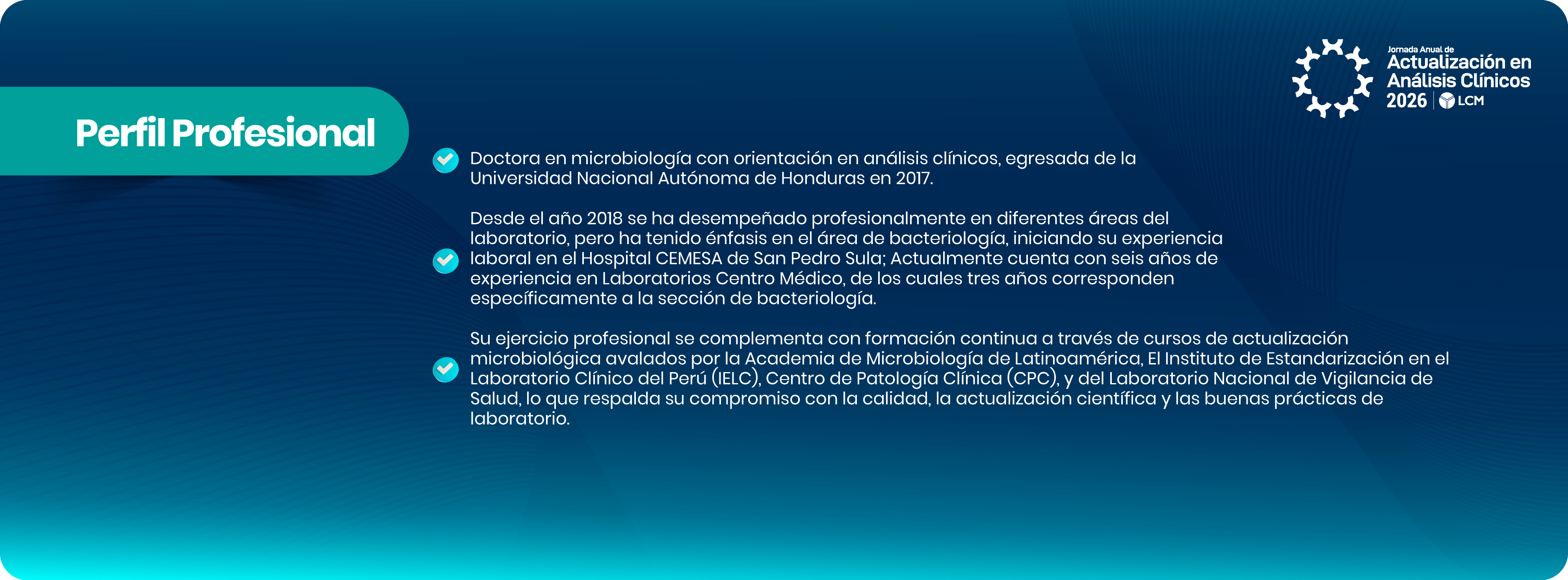 Jornada Anual de
Actualización en Análisis Clínicos
2026 | LCM

Perfil Profesional

Doctora en microbiología con orientación en análisis clínicos, egresada de la Universidad Nacional Autónoma de Honduras en 2017.

Desde el año 2018 se ha desempeñado profesionalmente en diferentes áreas del laboratorio, pero ha tenido énfasis en el área de bacteriología, iniciando su experiencia laboral en el Hospital CEMESA de San Pedro Sula; Actualmente cuenta con seis años de experiencia en Laboratorios Centro Médico, de los cuales tres años corresponden específicamente a la sección de bacteriología.

Su ejercicio profesional se complementa con formación continua a través de cursos de actualización microbiológica avalados por la Academia de Microbiología de Latinoamérica, El Instituto de Estandarización en el Laboratorio Clínico del Perú (IELC), Centro de Patología Clínica (CPC), y del Laboratorio Nacional de Vigilancia de Salud, lo que respalda su compromiso con la calidad, la actualización científica y las buenas prácticas de laboratorio.